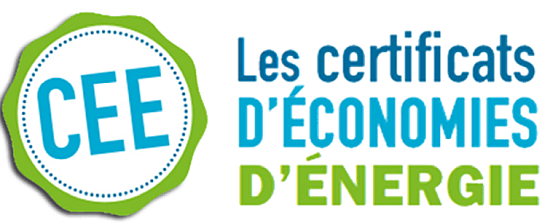 CEE

Les certificats
D'ÉCONOMIES
D'ÉNERGIE